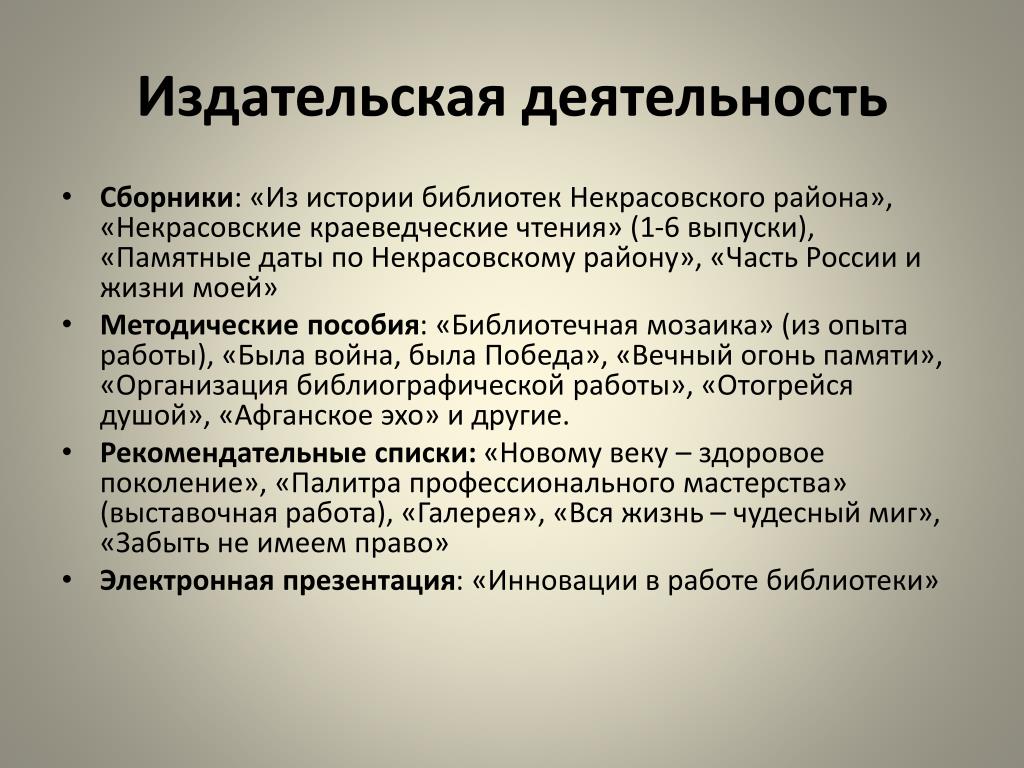 Издательская деятельность

• Сборники: «Из истории библиотек Некрасовского района», «Некрасовские краеведческие чтения» (1-6 выпуски), «Памятные даты по Некрасовскому району», «Часть России и жизни моей»
• Методические пособия: «Библиотечная мозаика» (из опыта работы), «Была война, была Победа», «Вечный огонь памяти», «Организация библиографической работы», «Отогрейся душой», «Афганское эхо» и другие.
• Рекомендательные списки: «Новому веку – здоровое поколение», «Палитра профессионального мастерства» (выставочная работа), «Галерея», «Вся жизнь – чудесный миг», «Забыть не имеем право»
• Электронная презентация: «Инновации в работе библиотеки»